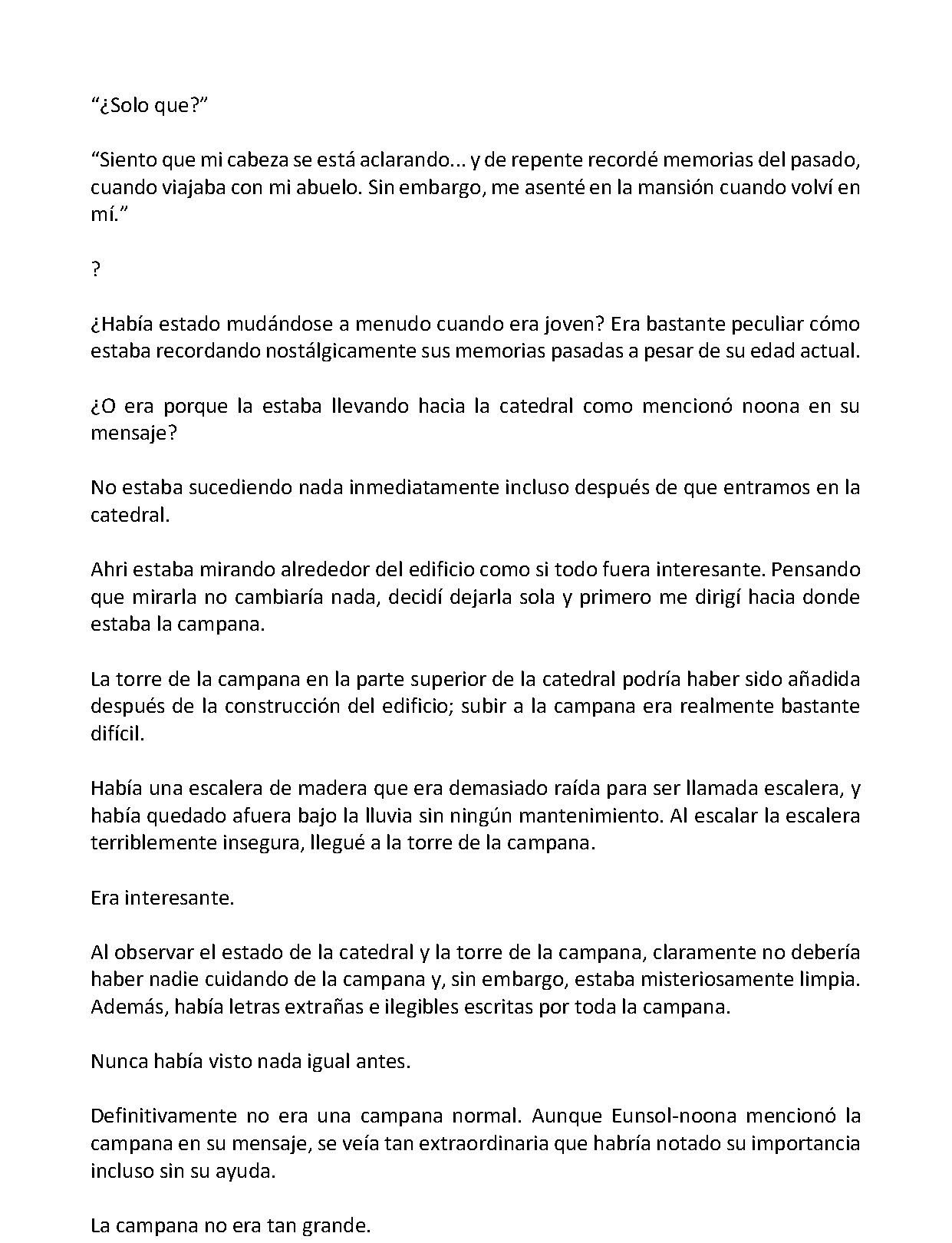 "¿Solo que?"

"Siento que mi cabeza se está aclarando... y de repente recordé memorias del pasado, cuando viajaba con mi abuelo. Sin embargo, me asenté en la mansión cuando volví en mí."

?

¿Había estado mudándose a menudo cuando era joven? Era bastante peculiar cómo estaba recordando nostálgicamente sus memorias pasadas a pesar de su edad actual.

¿O era porque la estaba llevando hacia la catedral como mencionó noona en su mensaje?

No estaba sucediendo nada inmediatamente incluso después de que entramos en la catedral.

Ahri estaba mirando alrededor del edificio como si todo fuera interesante. Pensando que mirarla no cambiaría nada, decidí dejarla sola y primero me dirigí hacia donde estaba la campana.

La torre de la campana en la parte superior de la catedral podría haber sido añadida después de la construcción del edificio; subir a la campana era realmente bastante difícil.

Había una escalera de madera que era demasiado raída para ser llamada escalera, y había quedado afuera bajo la lluvia sin ningún mantenimiento. Al escalar la escalera terriblemente insegura, llegué a la torre de la campana.

Era interesante.

Al observar el estado de la catedral y la torre de la campana, claramente no debería haber nadie cuidando de la campana y, sin embargo, estaba misteriosamente limpia. Además, había letras extrañas e ilegibles escritas por toda la campana.

Nunca había visto nada igual antes.

Definitivamente no era una campana normal. Aunque Eunsol-noona mencionó la campana en su mensaje, se veía tan extraordinaria que habría notado su importancia incluso sin su ayuda.

La campana no era tan grande.